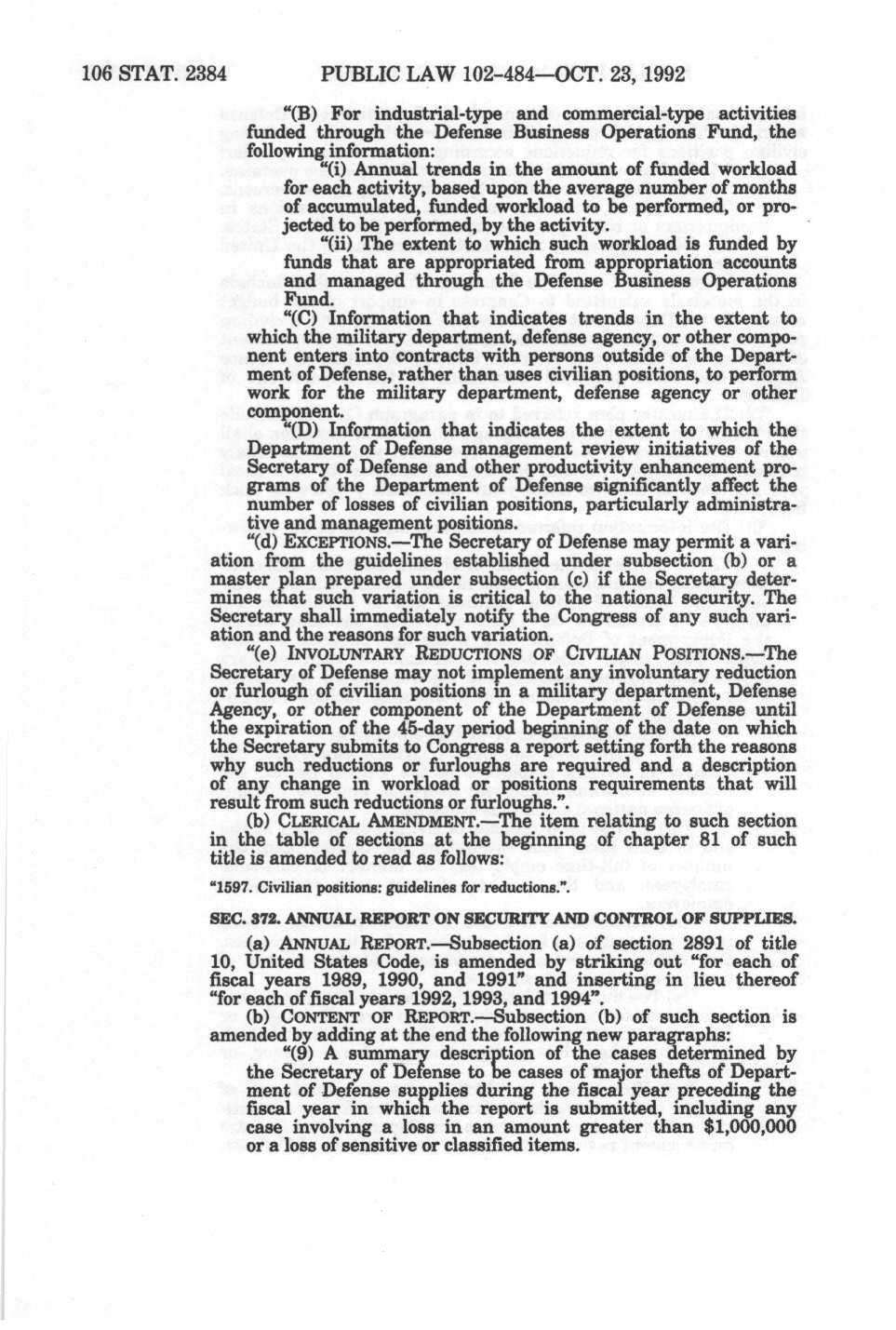 106 STAT. 2384 PUBLIC LAW 102-484—OCT. 23, 1992

"(B) For industrial-type and commercial-type activities funded through the Defense Business Operations Fund, the following information:

"(i) Annual trends in the amount of funded workload for each activity, based upon the average number of months of accumulated, funded workload to be performed, or projected to be performed, by the activity.

"(ii) The extent to which such workload is funded by funds that are appropriated from appropriation accounts and managed through the Defense Business Operations Fund.

"(C) Information that indicates trends in the extent to which the military department, defense agency, or other component enters into contracts with persons outside of the Department of Defense, rather than uses civilian positions, to perform work for the military department, defense agency or other component.

"(D) Information that indicates the extent to which the Department of Defense management review initiatives of the Secretary of Defense and other productivity enhancement programs of the Department of Defense significantly affect the number of losses of civilian positions, particularly administrative and management positions.

"(d) EXCEPTIONS.—The Secretary of Defense may permit a variation from the guidelines established under subsection (b) or a master plan prepared under subsection (c) if the Secretary determines that such variation is critical to the national security. The Secretary shall immediately notify the Congress of any such variation and the reasons for such variation.

"(e) INVOLUNTARY REDUCTIONS OF CIVILIAN POSITIONS.—The Secretary of Defense may not implement any involuntary reduction or furlough of civilian positions in a military department, Defense Agency, or other component of the Department of Defense until the expiration of the 45-day period beginning of the date on which the Secretary submits to Congress a report setting forth the reasons why such reductions or furloughs are required and a description of any change in workload or positions requirements that will result from such reductions or furloughs.".

(b) CLERICAL AMENDMENT.—The item relating to such section in the table of sections at the beginning of chapter 81 of such title is amended to read as follows:

"1597. Civilian positions: guidelines for reductions.".

SEC. 372. ANNUAL REPORT ON SECURITY AND CONTROL OF SUPPLIES.

(a) ANNUAL REPORT.—Subsection (a) of section 2891 of title 10, United States Code, is amended by striking out "for each of fiscal years 1989, 1990, and 1991" and inserting in lieu thereof "for each of fiscal years 1992, 1993, and 1994".

(b) CONTENT OF REPORT.—Subsection (b) of such section is amended by adding at the end the following new paragraphs:

"(9) A summary description of the cases determined by the Secretary of Defense to be cases of major thefts of Department of Defense supplies during the fiscal year preceding the fiscal year in which the report is submitted, including any case involving a loss in an amount greater than $1,000,000 or a loss of sensitive or classified items.